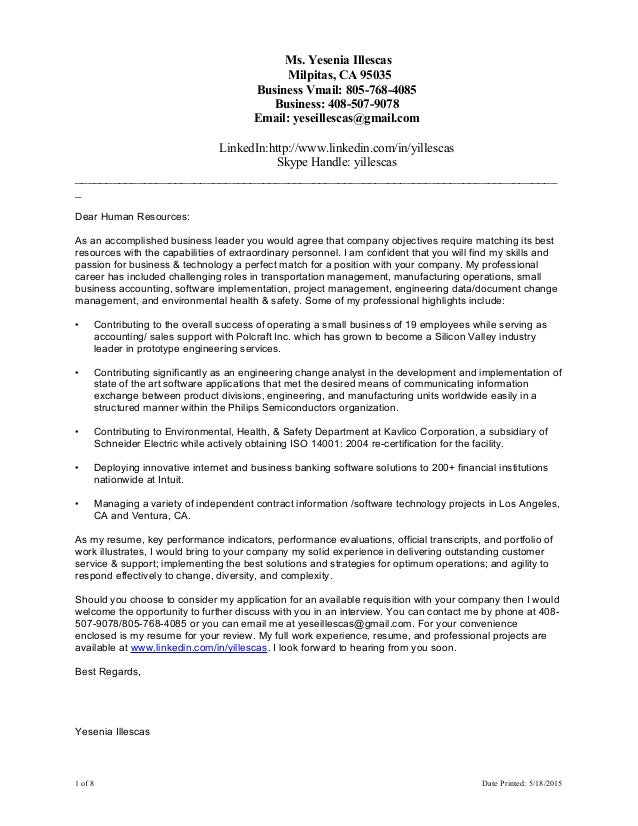 Ms. Yesenia Illescas
Milpitas, CA 95035
Business Vmail: 805-768-4085
Business: 408-507-9078
Email: yeseillescas@gmail.com

LinkedIn:http://www.linkedin.com/in/yillescas
Skype Handle: yillescas

Dear Human Resources:

As an accomplished business leader you would agree that company objectives require matching its best resources with the capabilities of extraordinary personnel. I am confident that you will find my skills and passion for business & technology a perfect match for a position with your company. My professional career has included challenging roles in transportation management, manufacturing operations, small business accounting, software implementation, project management, engineering data/document change management, and environmental health & safety. Some of my professional highlights include:

• Contributing to the overall success of operating a small business of 19 employees while serving as accounting/ sales support with Polcraft Inc. which has grown to become a Silicon Valley industry leader in prototype engineering services.

• Contributing significantly as an engineering change analyst in the development and implementation of state of the art software applications that met the desired means of communicating information exchange between product divisions, engineering, and manufacturing units worldwide easily in a structured manner within the Philips Semiconductors organization.

• Contributing to Environmental, Health, & Safety Department at Kavlico Corporation, a subsidiary of Schneider Electric while actively obtaining ISO 14001: 2004 re-certification for the facility.

• Deploying innovative internet and business banking software solutions to 200+ financial institutions nationwide at Intuit.

• Managing a variety of independent contract information /software technology projects in Los Angeles, CA and Ventura, CA.

As my resume, key performance indicators, performance evaluations, official transcripts, and portfolio of work illustrates, I would bring to your company my solid experience in delivering outstanding customer service & support; implementing the best solutions and strategies for optimum operations; and agility to respond effectively to change, diversity, and complexity.

Should you choose to consider my application for an available requisition with your company then I would welcome the opportunity to further discuss with you in an interview. You can contact me by phone at 408-507-9078/805-768-4085 or you can email me at yeseillescas@gmail.com. For your convenience enclosed is my resume for your review. My full work experience, resume, and professional projects are available at www.linkedin.com/in/yillescas. I look forward to hearing from you soon.

Best Regards,

Yesenia Illescas

1 of 8

Date Printed: 5/18/2015